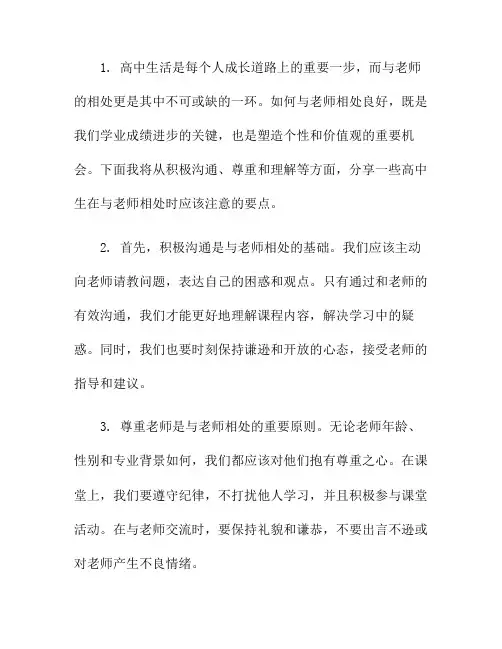 1. 高中生活是每个人成长道路上的重要一步，而与老师的相处更是其中不可或缺的一环。如何与老师相处良好，既是我们学业成绩进步的关键，也是塑造个性和价值观的重要机会。下面我将从积极沟通、尊重和理解等方面，分享一些高中生在与老师相处时应该注意的要点。

2. 首先，积极沟通是与老师相处的基础。我们应该主动向老师请教问题，表达自己的困惑和观点。只有通过和老师的有效沟通，我们才能更好地理解课程内容，解决学习中的疑惑。同时，我们也要时刻保持谦逊和开放的心态，接受老师的指导和建议。

3. 尊重老师是与老师相处的重要原则。无论老师年龄、性别和专业背景如何，我们都应该对他们抱有尊重之心。在课堂上，我们要遵守纪律，不打扰他人学习，并且积极参与课堂活动。在与老师交流时，要保持礼貌和谦恭，不要出言不逊或对老师产生不良情绪。